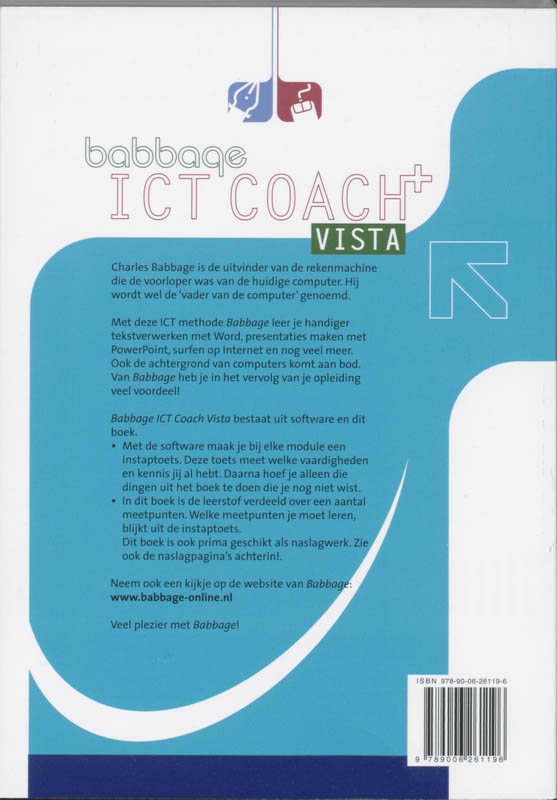 babbage
ICT COACH+
VISTA

Charles Babbage is de uitvinder van de rekenmachine die de voorloper was van de huidige computer. Hij wordt wel de 'vader van de computer' genoemd.

Met deze ICT methode Babbage leer je handiger tekstverwerken met Word, presentaties maken met PowerPoint, surfen op Internet en nog veel meer. Ook de achtergrond van computers komt aan bod. Van Babbage heb je in het vervolg van je opleiding veel voordeel!

Babbage ICT Coach Vista bestaat uit software en dit boek.
• Met de software maak je bij elke module een instaptoets. Deze toets meet welke vaardigheden en kennis jij al hebt. Daarna hoef je alleen die dingen uit het boek te doen die je nog niet wist.
• In dit boek is de leerstof verdeeld over een aantal meetpunten. Welke meetpunten je moet leren, blijkt uit de instaptoets.
Dit boek is ook prima geschikt als naslagwerk. Zie ook de naslagpagina's achterin!.

Neem ook een kijkje op de website van Babbage:
www.babbage-online.nl

Veel plezier met Babbage!

ISBN 978-90-06-26119-6
9 789006 261196